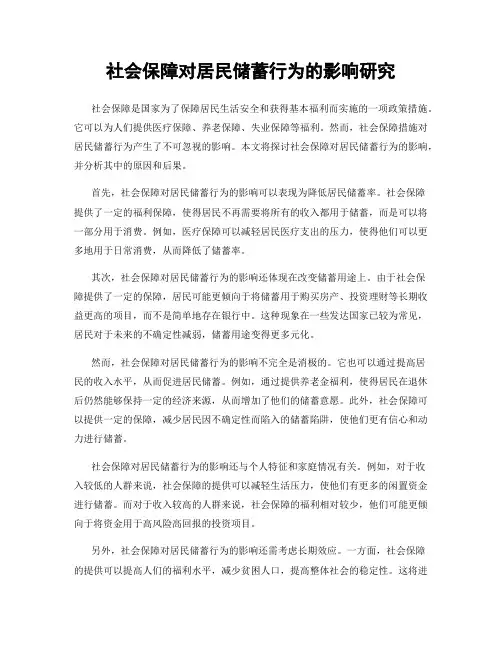 社会保障对居民储蓄行为的影响研究

社会保障是国家为了保障居民生活安全和获得基本福利而实施的一项政策措施。它可以为人们提供医疗保障、养老保障、失业保障等福利。然而，社会保障措施对居民储蓄行为产生了不可忽视的影响。本文将探讨社会保障对居民储蓄行为的影响，并分析其中的原因和后果。

首先，社会保障对居民储蓄行为的影响可以表现为降低居民储蓄率。社会保障提供了一定的福利保障，使得居民不再需要将所有的收入都用于储蓄，而是可以将一部分用于消费。例如，医疗保障可以减轻居民医疗支出的压力，使得他们可以更多地用于日常消费，从而降低了储蓄率。

其次，社会保障对居民储蓄行为的影响还体现在改变储蓄用途上。由于社会保障提供了一定的保障，居民可能更倾向于将储蓄用于购买房产、投资理财等长期收益更高的项目，而不是简单地存在银行中。这种现象在一些发达国家已较为常见，居民对于未来的不确定性减弱，储蓄用途变得更多元化。

然而，社会保障对居民储蓄行为的影响不完全是消极的。它也可以通过提高居民的收入水平，从而促进居民储蓄。例如，通过提供养老金福利，使得居民在退休后仍然能够保持一定的经济来源，从而增加了他们的储蓄意愿。此外，社会保障可以提供一定的保障，减少居民因不确定性而陷入的储蓄陷阱，使他们更有信心和动力进行储蓄。

社会保障对居民储蓄行为的影响还与个人特征和家庭情况有关。例如，对于收入较低的人群来说，社会保障的提供可以减轻生活压力，使他们有更多的闲置资金进行储蓄。而对于收入较高的人群来说，社会保障的福利相对较少，他们可能更倾向于将资金用于高风险高回报的投资项目。

另外，社会保障对居民储蓄行为的影响还需考虑长期效应。一方面，社会保障的提供可以提高人们的福利水平，减少贫困人口，提高整体社会的稳定性。这将进